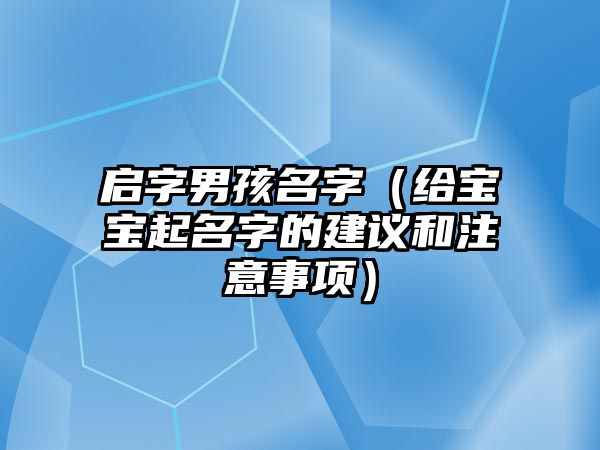 启字男孩名字（给宝宝起名字的建议和注意事项）